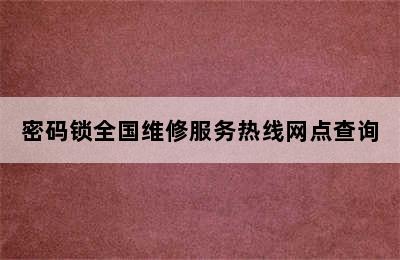 密码锁全国维修服务热线网点查询